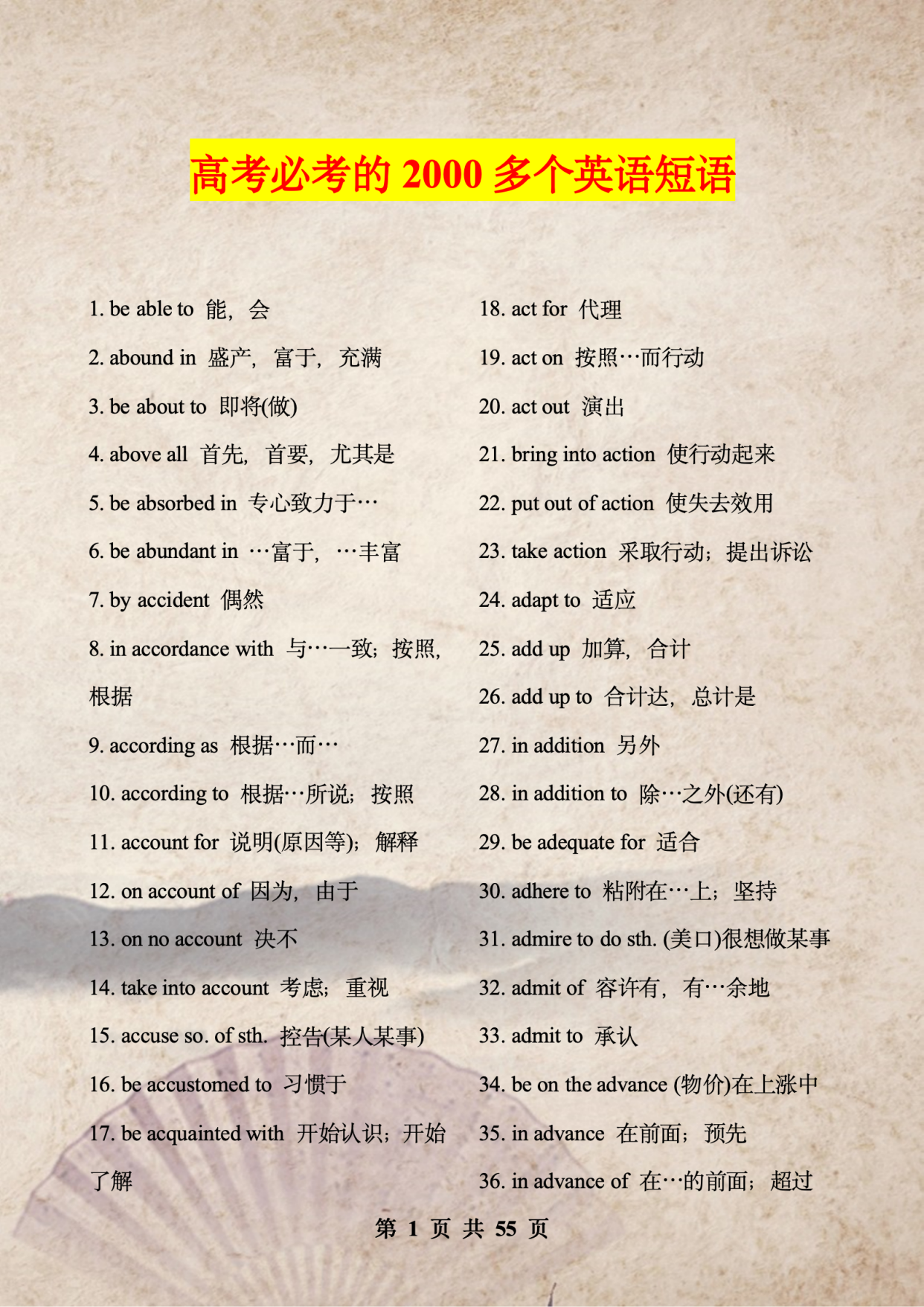 高考必考的2000多个英语短语

1. be able to 能，会

2. abound in 盛产，富于，充满

3. be about to 即将(做)

4. above all 首先，首要，尤其是

5. be absorbed in 专心致力于…

6. be abundant in …富于，…丰富

7. by accident 偶然

8. in accordance with 与…一致；按照，根据

9. according as 根据…而…

10. according to 根据…所说；按照

11. account for 说明(原因等)；解释

12. on account of 因为，由于

13. on no account 决不

14. take into account 考虑；重视

15. accuse so. of sth. 控告(某人某事)

16. be accustomed to 习惯于

17. be acquainted with 开始认识；开始了解

18. act for 代理

19. act on 按照…而行动

20. act out 演出

21. bring into action 使行动起来

22. put out of action 使失去效用

23. take action 采取行动；提出诉讼

24. adapt to 适应

25. add up 加算，合计

26. add up to 合计达，总计是

27. in addition 另外

28. in addition to 除…之外(还有)

29. be adequate for 适合

30. adhere to 粘附在…上；坚持

31. admire to do sth. (美口)很想做某事

32. admit of 容许有，有…余地

33. admit to 承认

34. be on the advance (物价)在上涨中

35. in advance 在前面；预先

36. in advance of 在…的前面；超过

第1页 共55页